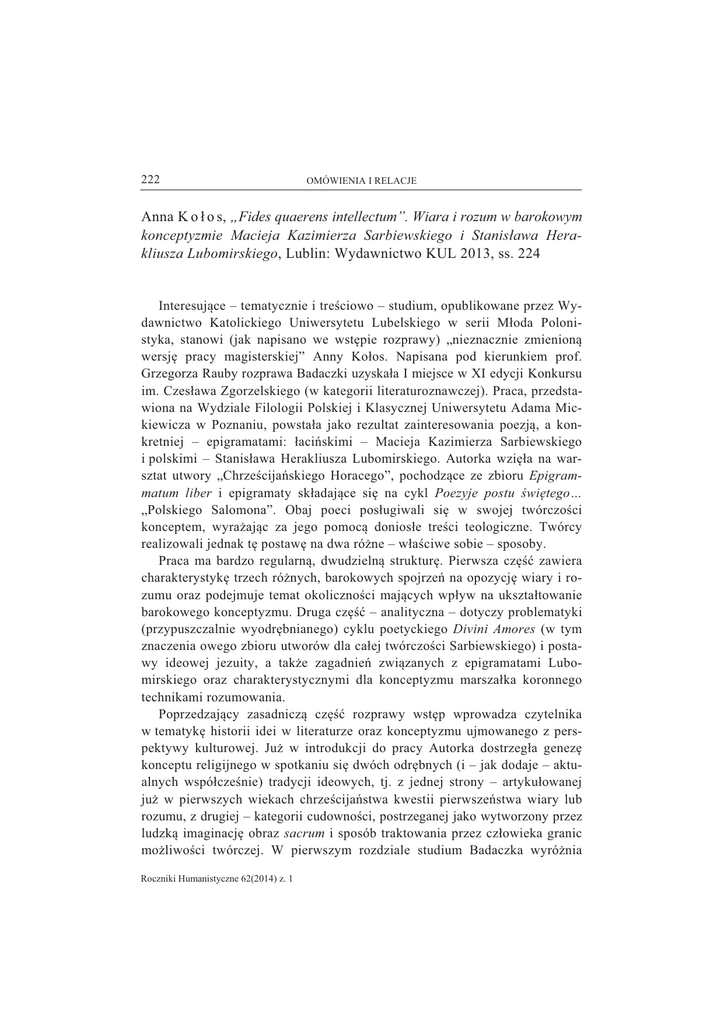 222 OMÓWIENIA I RELACJE

Anna Kołos, „Fides quaerens intellectum”. Wiara i rozum w barokowym konceptyzmie Macieja Kazimierza Sarbiewskiego i Stanisława Herakliusza Lubomirskiego, Lublin: Wydawnictwo KUL 2013, ss. 224

Interesujące – tematycznie i treściowo – studium, opublikowane przez Wydawnictwo Katolickiego Uniwersytetu Lubelskiego w serii Młoda Polonistyka, stanowi (jak napisano we wstępie rozprawy) „nieznacznie zmienioną wersję pracy magisterskiej” Anny Kołos. Napisana pod kierunkiem prof. Grzegorza Rauby rozprawa Badaczki uzyskała I miejsce w XI edycji Konkursu im. Czesława Zgorzelskiego (w kategorii literaturoznawczej). Praca, przedstawiona na Wydziale Filologii Polskiej i Klasycznej Uniwersytetu Adama Mickiewicza w Poznaniu, powstała jako rezultat zainteresowania poezją, a konkretniej – epigramatami: łacińskimi – Macieja Kazimierza Sarbiewskiego i polskimi – Stanisława Herakliusza Lubomirskiego. Autorka wzięła na warsztat utwory „Chrześcijańskiego Horacego”, pochodzące ze zbioru Epigrammatum liber i epigramaty składające się na cykl Poezyje postu świętego… „Polskiego Salomona”. Obaj poeci posługiwali się w swojej twórczości konceptem, wyrażając za jego pomocą doniosłe treści teologiczne. Twórcy realizowali jednak tę postawę na dwa różne – właściwe sobie – sposoby.

Praca ma bardzo regularną, dwudzielną strukturę. Pierwsza część zawiera charakterystykę trzech różnych, barokowych spojrzeń na opozycję wiary i rozumu oraz podejmuje temat okoliczności mających wpływ na ukształtowanie barokowego konceptyzmu. Druga część – analityczna – dotyczy problematyki (przypuszczalnie wyodrębnianego) cyklu poetyckiego Divini Amores (w tym znaczenia owego zbioru utworów dla całej twórczości Sarbiewskiego) i postawy ideowej jezuity, a także zagadnień związanych z epigramatami Lubomirskiego oraz charakterystycznymi dla konceptyzmu marszałka koronnego technikami rozumowania.

Poprzedzający zasadniczą część rozprawy wstęp wprowadza czytelnika w tematykę historii idei w literaturze oraz konceptyzmu ujmowanego z perspektywy kulturowej. Już w introdukcji do pracy Autorka dostrzegła genezę konceptu religijnego w spotkaniu się dwóch odrębnych (i – jak dodaje – aktualnych współcześnie) tradycji ideowych, tj. z jednej strony – artykułowanej już w pierwszych wiekach chrześcijaństwa kwestii pierwszeństwa wiary lub rozumu, z drugiej – kategorii cudowności, postrzeganej jako wytworzony przez ludzką imaginację obraz sacrum i sposób traktowania przez człowieka granic możliwości twórczej. W pierwszym rozdziale studium Badaczka wyróżnia

Roczniki Humanistyczne 62(2014) z. 1